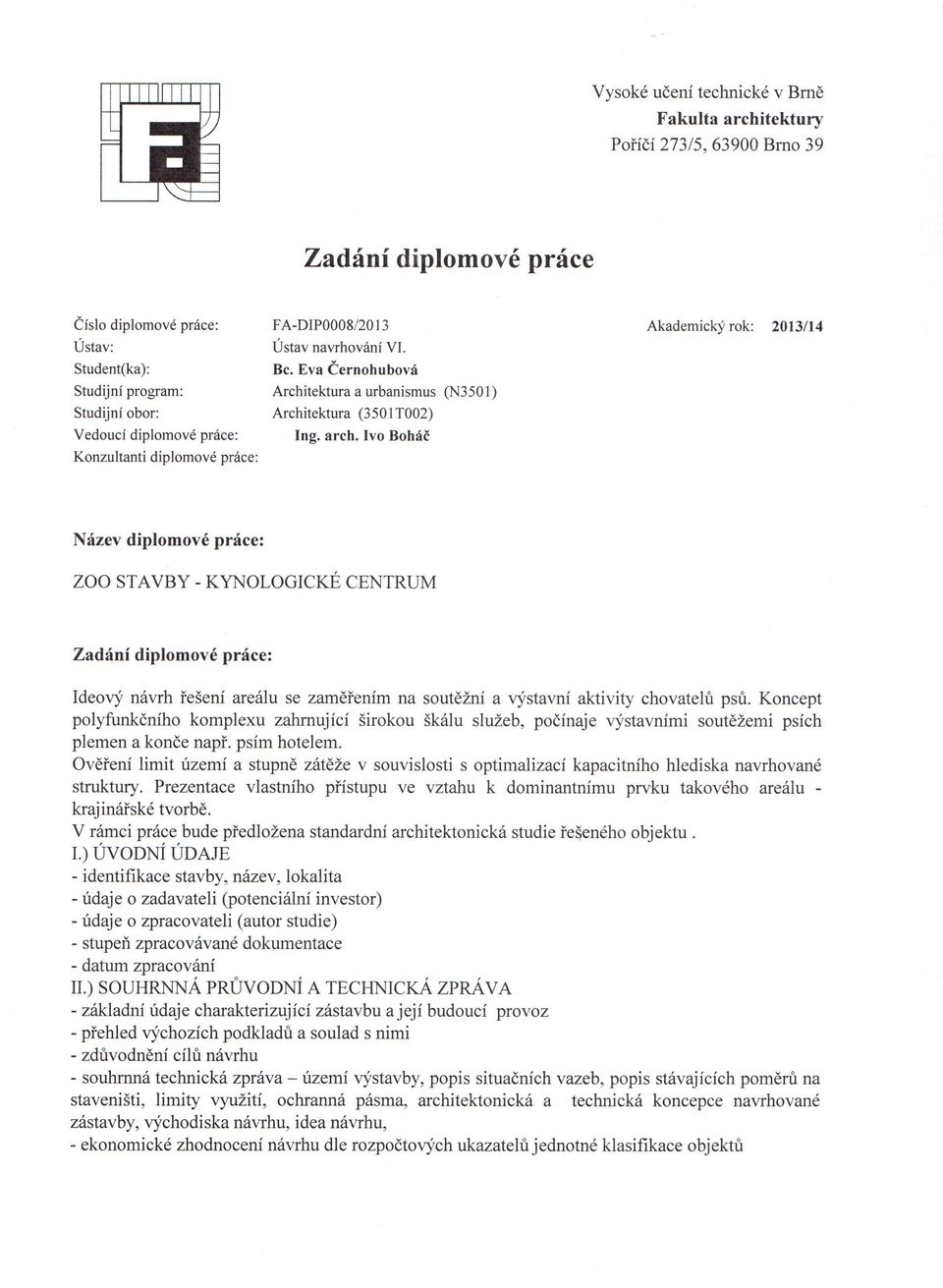 Vysoké učení technické v Brně
Fakulta architektury
Poříčí 273/5, 63900 Brno 39

Zadání diplomové práce

Číslo diplomové práce: FA-DIP0008/2013 Akademický rok: 2013/14
Ústav: Ústav navrhování VI.
Student(ka): Bc. Eva Černohubová
Studijní program: Architektura a urbanismus (N3501)
Studijní obor: Architektura (3501T002)
Vedoucí diplomové práce: Ing. arch. Ivo Boháč
Konzultanti diplomové práce:

Název diplomové práce:

ZOO STAVBY - KYNOLOGICKÉ CENTRUM

Zadání diplomové práce:

Ideový návrh řešení areálu se zaměřením na soutěžní a výstavní aktivity chovatelů psů. Koncept polyfunkčního komplexu zahrnující širokou škálu služeb, počínaje výstavními soutěžemi psích plemen a konče např. psím hotelem.
Ověření limit území a stupně zátěže v souvislosti s optimalizací kapacitního hlediska navrhované struktury. Prezentace vlastního přístupu ve vztahu k dominantnímu prvku takového areálu - krajinářské tvorbě.
V rámci práce bude předložena standardní architektonická studie řešeného objektu .
I.) ÚVODNÍ ÚDAJE
- identifikace stavby, název, lokalita
- údaje o zadavateli (potenciální investor)
- údaje o zpracovateli (autor studie)
- stupeň zpracovávané dokumentace
- datum zpracování
II.) SOUHRNNÁ PRŮVODNÍ A TECHNICKÁ ZPRÁVA
- základní údaje charakterizující zástavbu a její budoucí provoz
- přehled výchozích podkladů a soulad s nimi
- zdůvodnění cílů návrhu
- souhrnná technická zpráva – území výstavby, popis situačních vazeb, popis stávajících poměrů na staveništi, limity využití, ochranná pásma, architektonická a technická koncepce navrhované zástavby, východiska návrhu, idea návrhu,
- ekonomické zhodnocení návrhu dle rozpočtových ukazatelů jednotné klasifikace objektů